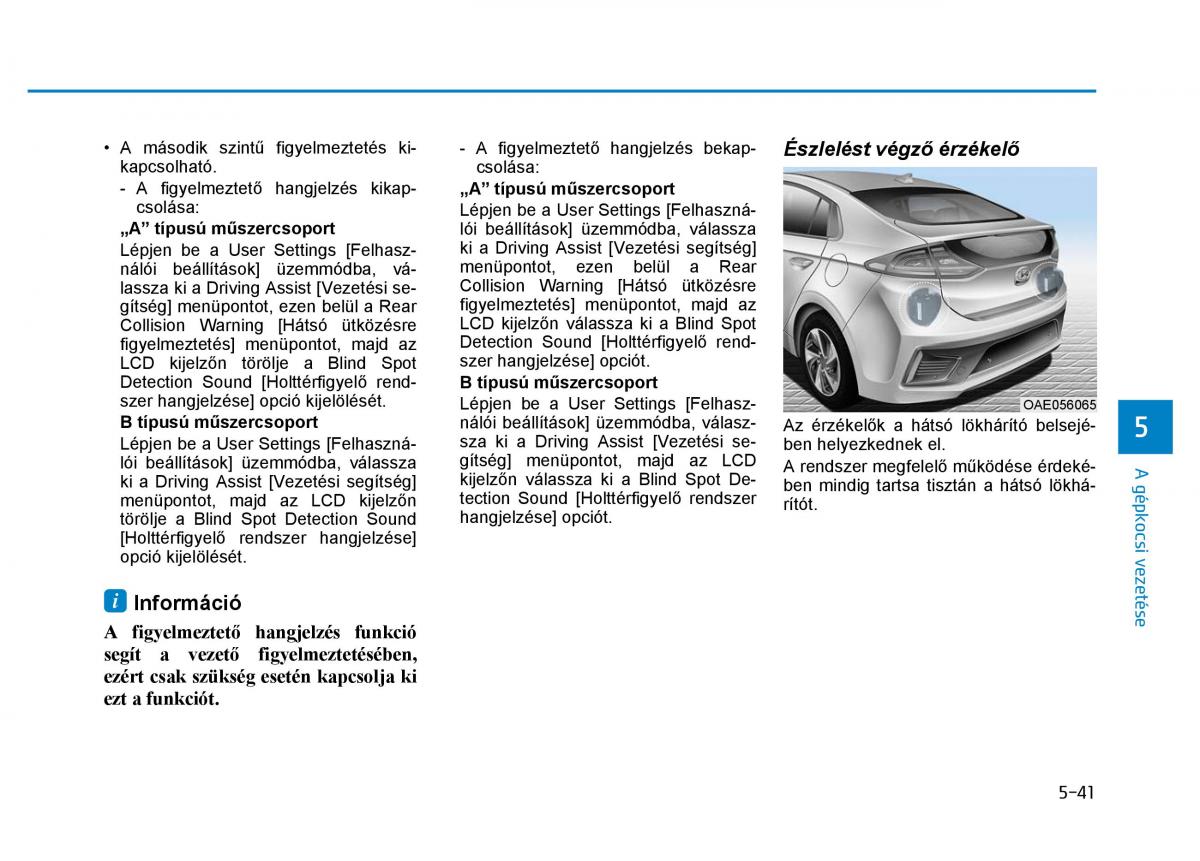 • A második szintű figyelmeztetés kikapcsolható.

- A figyelmeztető hangjelzés kikapcsolása:

„A” típusú műszercsoport

Lépjen be a User Settings [Felhasználói beállítások] üzemmódba, válassza ki a Driving Assist [Vezetési segítség] menüpontot, ezen belül a Rear Collision Warning [Hátsó ütközésre figyelmeztetés] menüpontot, majd az LCD kijelzőn törölje a Blind Spot Detection Sound [Holttérfigyelő rendszer hangjelzése] opció kijelölését.

B típusú műszercsoport

Lépjen be a User Settings [Felhasználói beállítások] üzemmódba, válassza ki a Driving Assist [Vezetési segítség] menüpontot, majd az LCD kijelzőn törölje a Blind Spot Detection Sound [Holttérfigyelő rendszer hangjelzése] opció kijelölését.

i Információ

A figyelmeztető hangjelzés funkció segít a vezető figyelmeztetésében, ezért csak szükség esetén kapcsolja ki ezt a funkciót.

- A figyelmeztető hangjelzés bekapcsolása:

„A” típusú műszercsoport

Lépjen be a User Settings [Felhasználói beállítások] üzemmódba, válassza ki a Driving Assist [Vezetési segítség] menüpontot, ezen belül a Rear Collision Warning [Hátsó ütközésre figyelmeztetés] menüpontot, majd az LCD kijelzőn válassza ki a Blind Spot Detection Sound [Holttérfigyelő rendszer hangjelzése] opciót.

B típusú műszercsoport

Lépjen be a User Settings [Felhasználói beállítások] üzemmódba, válassza ki a Driving Assist [Vezetési segítség] menüpontot, majd az LCD kijelzőn válassza ki a Blind Spot Detection Sound [Holttérfigyelő rendszer hangjelzése] opciót.

Észlelést végző érzékelő

OAE056065

Az érzékelők a hátsó lökhárító belsejében helyezkednek el.

A rendszer megfelelő működése érdekében mindig tartsa tisztán a hátsó lökhárítót.

5

A gépkocsi vezetése

5-41